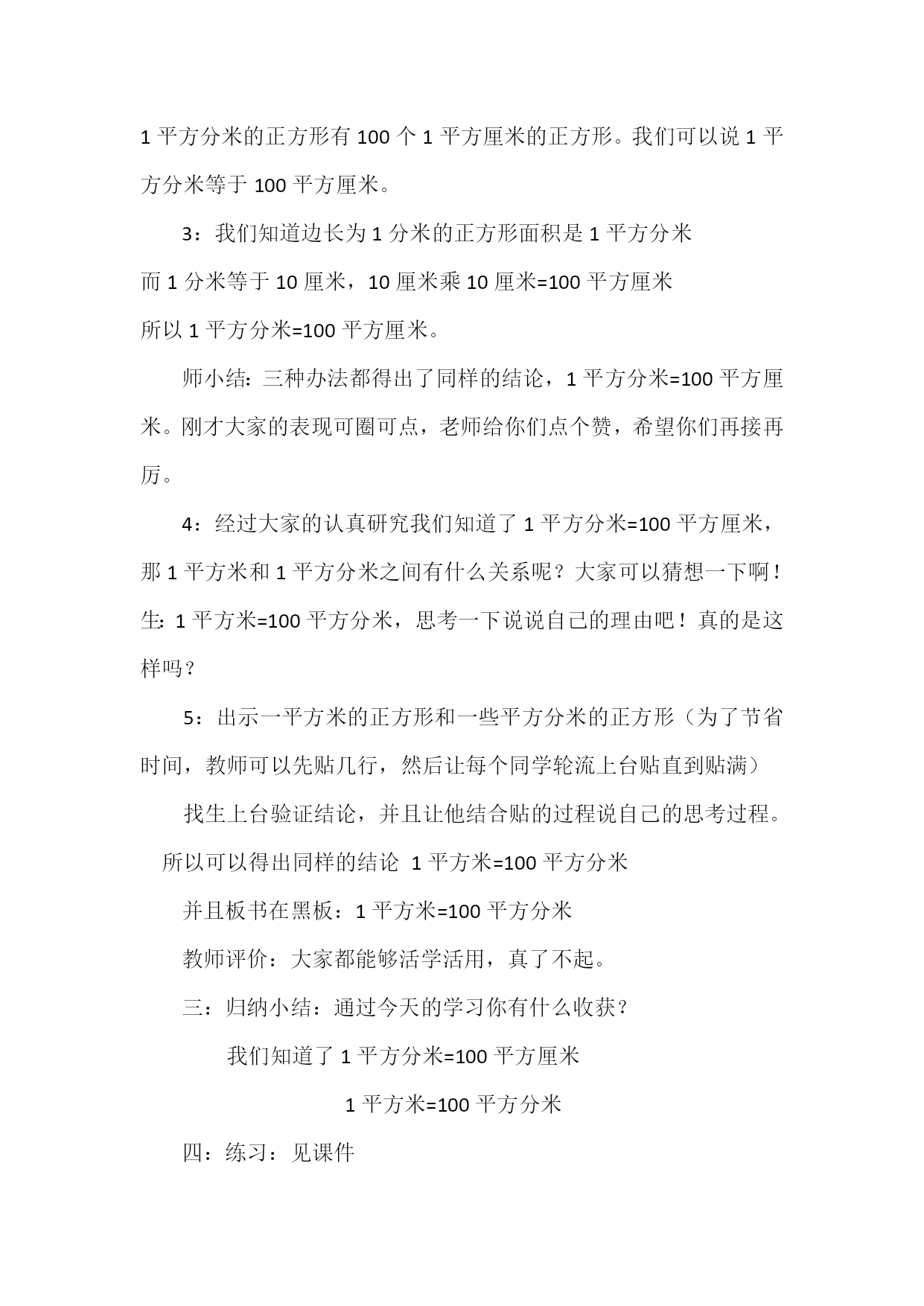 1 平方分米的正方形有 100 个 1 平方厘米的正方形。我们可以说 1 平方分米等于 100 平方厘米。

3：我们知道边长为 1 分米的正方形面积是 1 平方分米
而 1 分米等于 10 厘米，10 厘米乘 10 厘米=100 平方厘米
所以 1 平方分米=100 平方厘米。

师小结：三种办法都得出了同样的结论，1 平方分米=100 平方厘米。刚才大家的表现可圈可点，老师给你们点个赞，希望你们再接再厉。

4：经过大家的认真研究我们知道了 1 平方分米=100 平方厘米，那 1 平方米和 1 平方分米之间有什么关系呢？大家可以猜想一下啊！生：1 平方米=100 平方分米，思考一下说说自己的理由吧！真的是这样吗？

5：出示一平方米的正方形和一些平方分米的正方形（为了节省时间，教师可以先贴几行，然后让每个同学轮流上台贴直到贴满）

找生上台验证结论，并且让他结合贴的过程说自己的思考过程。

所以可以得出同样的结论 1 平方米=100 平方分米

并且板书在黑板：1 平方米=100 平方分米

教师评价：大家都能够活学活用，真了不起。

三：归纳小结：通过今天的学习你有什么收获？

我们知道了 1 平方分米=100 平方厘米

1 平方米=100 平方分米

四：练习：见课件